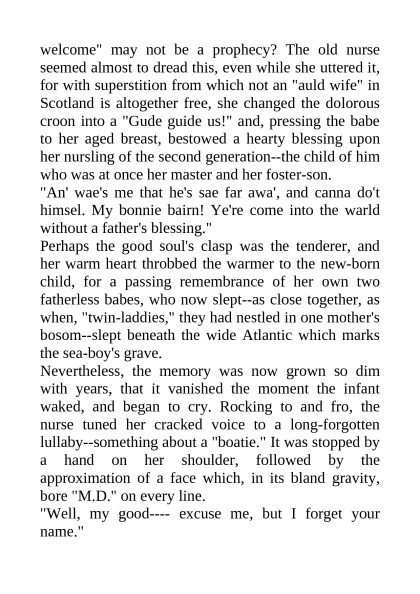 welcome" may not be a prophecy? The old nurse seemed almost to dread this, even while she uttered it, for with superstition from which not an "auld wife" in Scotland is altogether free, she changed the dolorous croon into a "Gude guide us!" and, pressing the babe to her aged breast, bestowed a hearty blessing upon her nursling of the second generation--the child of him who was at once her master and her foster-son.
"An' wae's me that he's sae far awa', and canna do't himsel. My bonnie bairn! Ye're come into the warld without a father's blessing."
Perhaps the good soul's clasp was the tenderer, and her warm heart throbbed the warmer to the new-born child, for a passing remembrance of her own two fatherless babes, who now slept--as close together, as when, "twin-laddies," they had nestled in one mother's bosom--slept beneath the wide Atlantic which marks the sea-boy's grave.
Nevertheless, the memory was now grown so dim with years, that it vanished the moment the infant waked, and began to cry. Rocking to and fro, the nurse tuned her cracked voice to a long-forgotten lullaby--something about a "boatie." It was stopped by a hand on her shoulder, followed by the approximation of a face which, in its bland gravity, bore "M.D." on every line.
"Well, my good---- excuse me, but I forget your name."